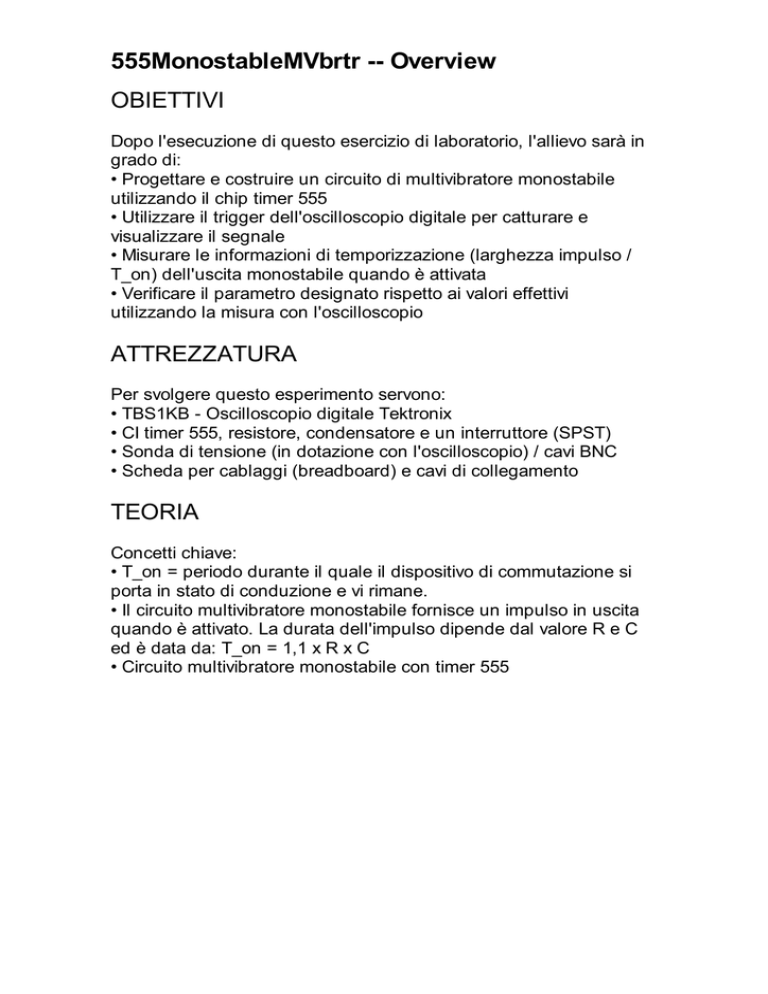 555MonostableMVbrtr -- Overview

OBIETTIVI

Dopo l'esecuzione di questo esercizio di laboratorio, l'allievo sarà in grado di:
• Progettare e costruire un circuito di multivibratore monostabile utilizzando il chip timer 555
• Utilizzare il trigger dell'oscilloscopio digitale per catturare e visualizzare il segnale
• Misurare le informazioni di temporizzazione (larghezza impulso / T_on) dell'uscita monostabile quando è attivata
• Verificare il parametro designato rispetto ai valori effettivi utilizzando la misura con l'oscilloscopio

ATTREZZATURA

Per svolgere questo esperimento servono:
• TBS1KB - Oscilloscopio digitale Tektronix
• CI timer 555, resistore, condensatore e un interruttore (SPST)
• Sonda di tensione (in dotazione con l'oscilloscopio) / cavi BNC
• Scheda per cablaggi (breadboard) e cavi di collegamento

TEORIA

Concetti chiave:
• T_on = periodo durante il quale il dispositivo di commutazione si porta in stato di conduzione e vi rimane.
• Il circuito multivibratore monostabile fornisce un impulso in uscita quando è attivato. La durata dell'impulso dipende dal valore R e C ed è data da: T_on = 1,1 x R x C
• Circuito multivibratore monostabile con timer 555